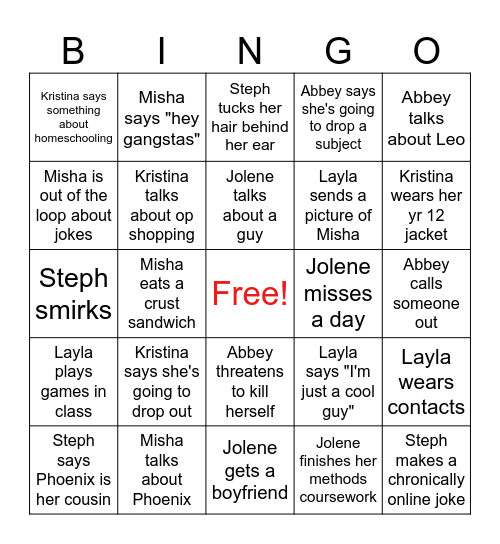 | B | I | N | G | O |
|---|---|---|---|---|
| Kristina says something about homeschooling | Misha says "hey gangstas" | Steph tucks her hair behind her ear | Abbey says she's going to drop a subject | Abbey talks about Leo |
| Misha is out of the loop about jokes | Kristina talks about op shopping | Jolene talks about a guy | Layla sends a picture of Misha | Kristina wears her yr 12 jacket |
| Steph smirks | Misha eats a crust sandwich | Free! | Jolene misses a day | Abbey calls someone out |
| Layla plays games in class | Kristina says she's going to drop out | Abbey threatens to kill herself | Layla says "I'm just a cool guy" | Layla wears contacts |
| Steph says Phoenix is her cousin | Misha talks about Phoenix | Jolene gets a boyfriend | Jolene finishes her methods coursework | Steph makes a chronically online joke |